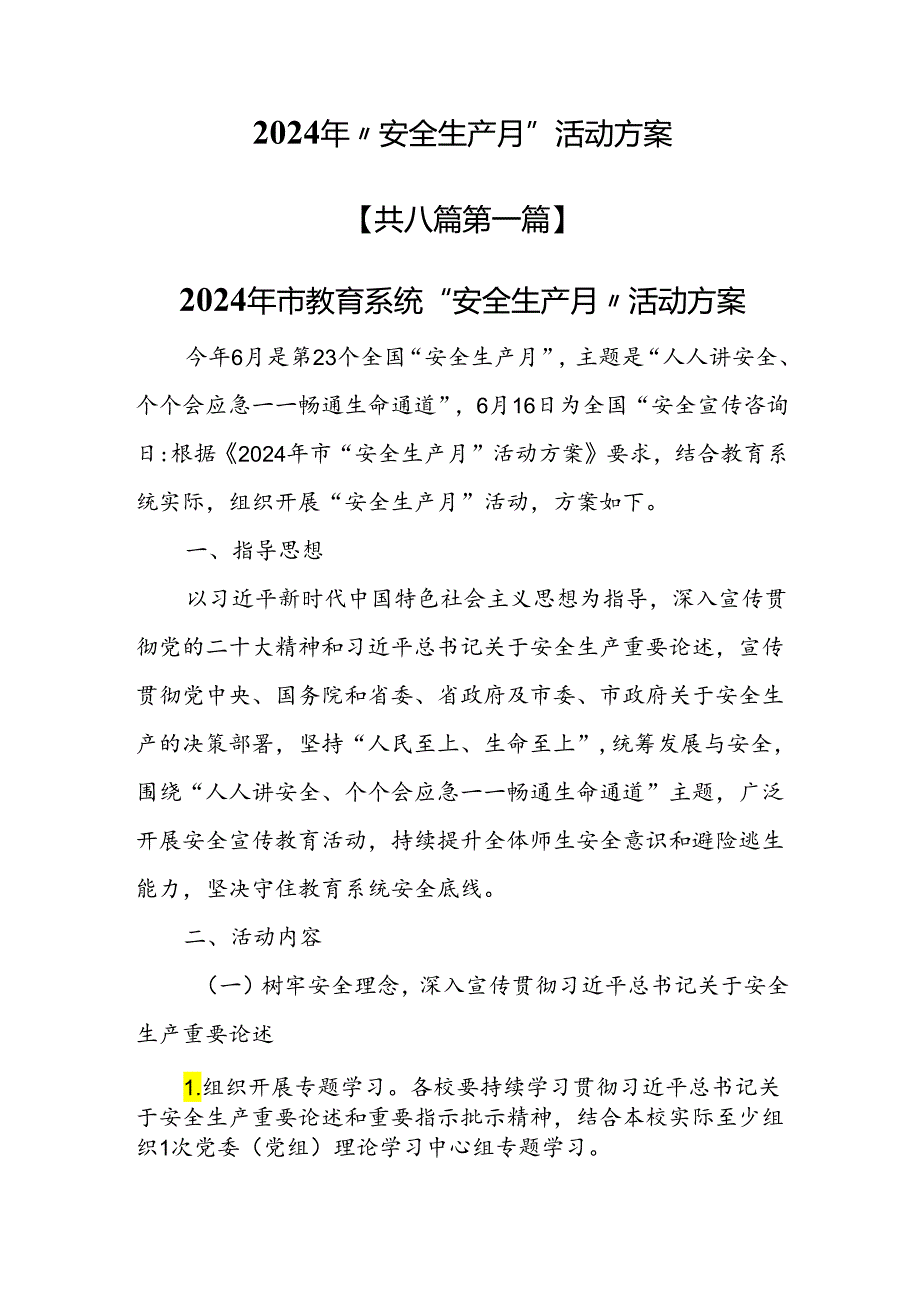 2024年〃安全生产月”活动方案

【共八篇第一篇】

2024年市教育系统“安全生产月〃活动方案

今年6月是第23个全国“安全生产月”，主题是“人人讲安全、个个会应急一一畅通生命通道”，6月16日为全国“安全宣传咨询日:根据《2024年市“安全生产月”活动方案》要求，结合教育系统实际，组织开展“安全生产月”活动，方案如下。

一、指导思想

以习近平新时代中国特色社会主义思想为指导，深入宣传贯彻党的二十大精神和习近平总书记关于安全生产重要论述，宣传贯彻党中央、国务院和省委、省政府及市委、市政府关于安全生产的决策部署，坚持“人民至上、生命至上”，统筹发展与安全，围绕“人人讲安全、个个会应急一一畅通生命通道”主题，广泛开展安全宣传教育活动，持续提升全体师生安全意识和避险逃生能力，坚决守住教育系统安全底线。

二、活动内容

（一）树牢安全理念，深入宣传贯彻习近平总书记关于安全生产重要论述

1.组织开展专题学习。各校要持续学习贯彻习近平总书记关于安全生产重要论述和重要指示批示精神，结合本校实际至少组织1次党委（党组）理论学习中心组专题学习。